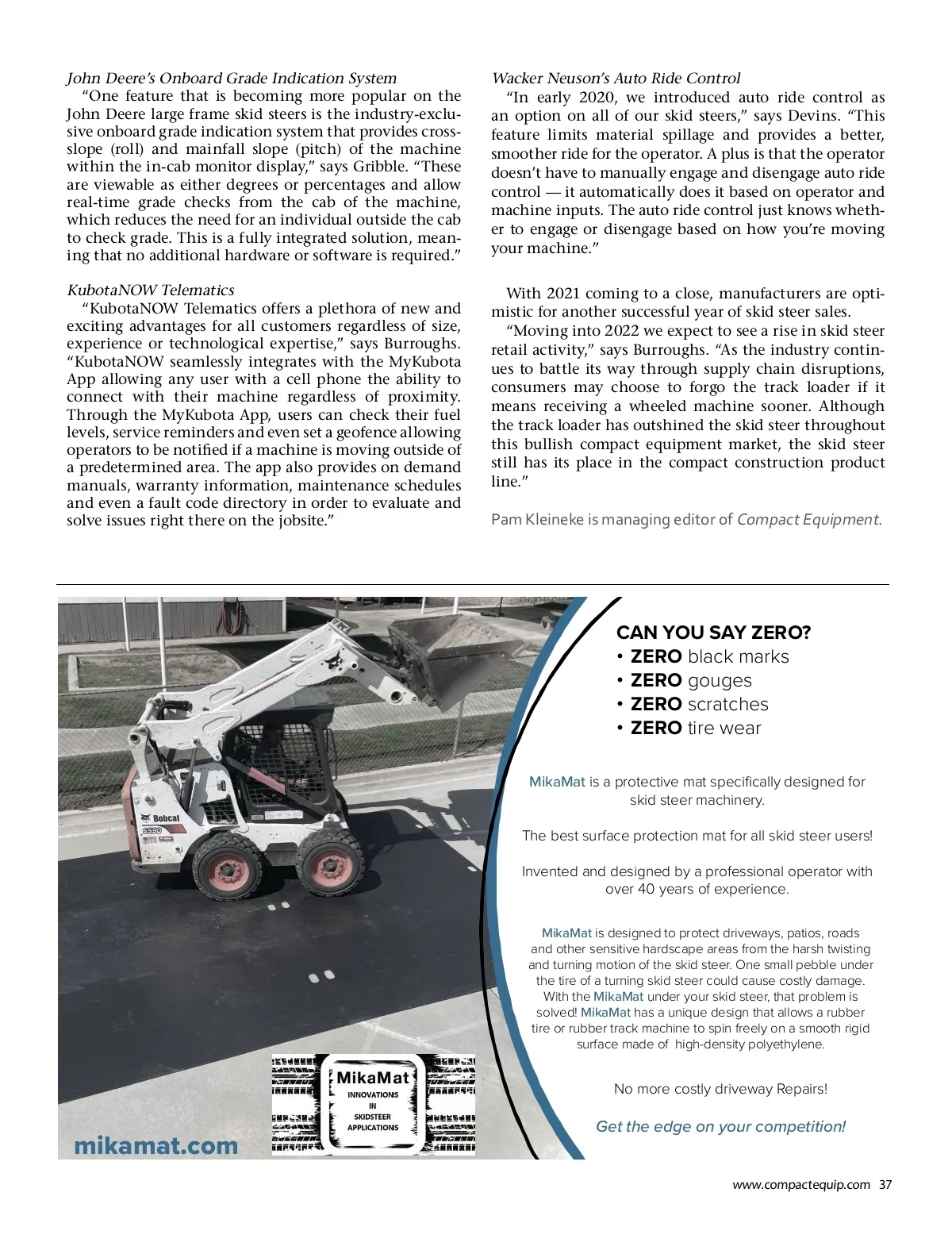 John Deere's Onboard Grade Indication System

"One feature that is becoming more popular on the John Deere large frame skid steers is the industry-exclusive onboard grade indication system that provides cross-slope (roll) and mainfall slope (pitch) of the machine within the in-cab monitor display," says Gribble. "These are viewable as either degrees or percentages and allow real-time grade checks from the cab of the machine, which reduces the need for an individual outside the cab to check grade. This is a fully integrated solution, meaning that no additional hardware or software is required."

KubotaNOW Telematics

"KubotaNOW Telematics offers a plethora of new and exciting advantages for all customers regardless of size, experience or technological expertise," says Burroughs. "KubotaNOW seamlessly integrates with the MyKubota App allowing any user with a cell phone the ability to connect with their machine regardless of proximity. Through the MyKubota App, users can check their fuel levels, service reminders and even set a geofence allowing operators to be notified if a machine is moving outside of a predetermined area. The app also provides on demand manuals, warranty information, maintenance schedules and even a fault code directory in order to evaluate and solve issues right there on the jobsite."

Wacker Neuson's Auto Ride Control

"In early 2020, we introduced auto ride control as an option on all of our skid steers," says Devins. "This feature limits material spillage and provides a better, smoother ride for the operator. A plus is that the operator doesn't have to manually engage and disengage auto ride control — it automatically does it based on operator and machine inputs. The auto ride control just knows whether to engage or disengage based on how you're moving your machine."

With 2021 coming to a close, manufacturers are optimistic for another successful year of skid steer sales.

"Moving into 2022 we expect to see a rise in skid steer retail activity," says Burroughs. "As the industry continues to battle its way through supply chain disruptions, consumers may choose to forgo the track loader if it means receiving a wheeled machine sooner. Although the track loader has outshined the skid steer throughout this bullish compact equipment market, the skid steer still has its place in the compact construction product line."

Pam Kleineke is managing editor of Compact Equipment.

Bobcat
S590

MikaMat
INNOVATIONS IN SKIDSTEER APPLICATIONS

mikamat.com

CAN YOU SAY ZERO?
• ZERO black marks
• ZERO gouges
• ZERO scratches
• ZERO tire wear

MikaMat is a protective mat specifically designed for skid steer machinery.

The best surface protection mat for all skid steer users!

Invented and designed by a professional operator with over 40 years of experience.

MikaMat is designed to protect driveways, patios, roads and other sensitive hardscape areas from the harsh twisting and turning motion of the skid steer. One small pebble under the tire of a turning skid steer could cause costly damage. With the MikaMat under your skid steer, that problem is solved! MikaMat has a unique design that allows a rubber tire or rubber track machine to spin freely on a smooth rigid surface made of high-density polyethylene.

No more costly driveway Repairs!

Get the edge on your competition!

www.compactequip.com 37